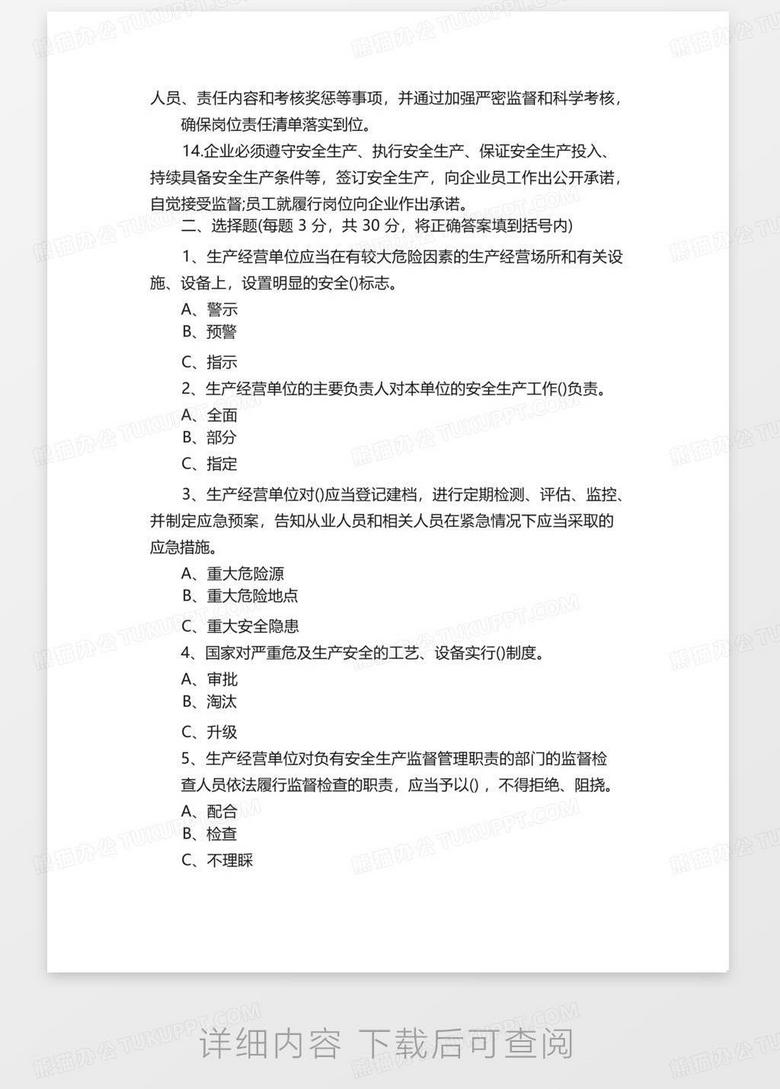 人员、责任内容和考核奖惩等事项，并通过加强严密监督和科学考核，确保岗位责任清单落实到位。

14.企业必须遵守安全生产、执行安全生产、保证安全生产投入、持续具备安全生产条件等，签订安全生产，向企业员工作出公开承诺，自觉接受监督;员工就履行岗位向企业作出承诺。

二、选择题(每题 3 分，共 30 分，将正确答案填到括号内)

1、生产经营单位应当在有较大危险因素的生产经营场所和有关设施、设备上，设置明显的安全()标志。

A、警示

B、预警

C、指示

2、生产经营单位的主要负责人对本单位的安全生产工作()负责。

A、全面

B、部分

C、指定

3、生产经营单位对()应当登记建档，进行定期检测、评估、监控、并制定应急预案，告知从业人员和相关人员在紧急情况下应当采取的应急措施。

A、重大危险源

B、重大危险地点

C、重大安全隐患

4、国家对严重危及生产安全的工艺、设备实行()制度。

A、审批

B、淘汰

C、升级

5、生产经营单位对负有安全生产监督管理职责的部门的监督检查人员依法履行监督检查的职责，应当予以()，不得拒绝、阻挠。

A、配合

B、检查

C、不理睬

熊猫办公 TUKUPPT.COM

详细内容 下载后可查阅